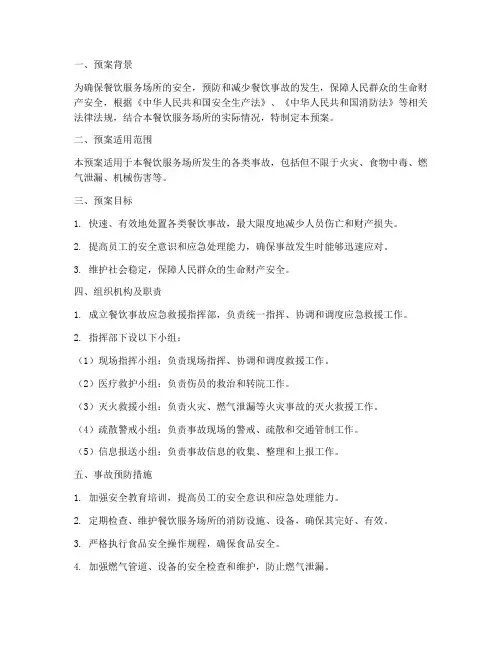 一、预案背景

为确保餐饮服务场所的安全，预防和减少餐饮事故的发生，保障人民群众的生命财产安全，根据《中华人民共和国安全生产法》、《中华人民共和国消防法》等相关法律法规，结合本餐饮服务场所的实际情况，特制定本预案。

二、预案适用范围

本预案适用于本餐饮服务场所发生的各类事故，包括但不限于火灾、食物中毒、燃气泄漏、机械伤害等。

三、预案目标

1. 快速、有效地处置各类餐饮事故，最大限度地减少人员伤亡和财产损失。

2. 提高员工的安全意识和应急处理能力，确保事故发生时能够迅速应对。

3. 维护社会稳定，保障人民群众的生命财产安全。

四、组织机构及职责

1. 成立餐饮事故应急救援指挥部，负责统一指挥、协调和调度应急救援工作。

2. 指挥部下设以下小组：

（1）现场指挥小组：负责现场指挥、协调和调度救援工作。

（2）医疗救护小组：负责伤员的救治和转院工作。

（3）灭火救援小组：负责火灾、燃气泄漏等火灾事故的灭火救援工作。

（4）疏散警戒小组：负责事故现场的警戒、疏散和交通管制工作。

（5）信息报送小组：负责事故信息的收集、整理和上报工作。

五、事故预防措施

1. 加强安全教育培训，提高员工的安全意识和应急处理能力。

2. 定期检查、维护餐饮服务场所的消防设施、设备，确保其完好、有效。

3. 严格执行食品安全操作规程，确保食品安全。

4. 加强燃气管道、设备的安全检查和维护，防止燃气泄漏。